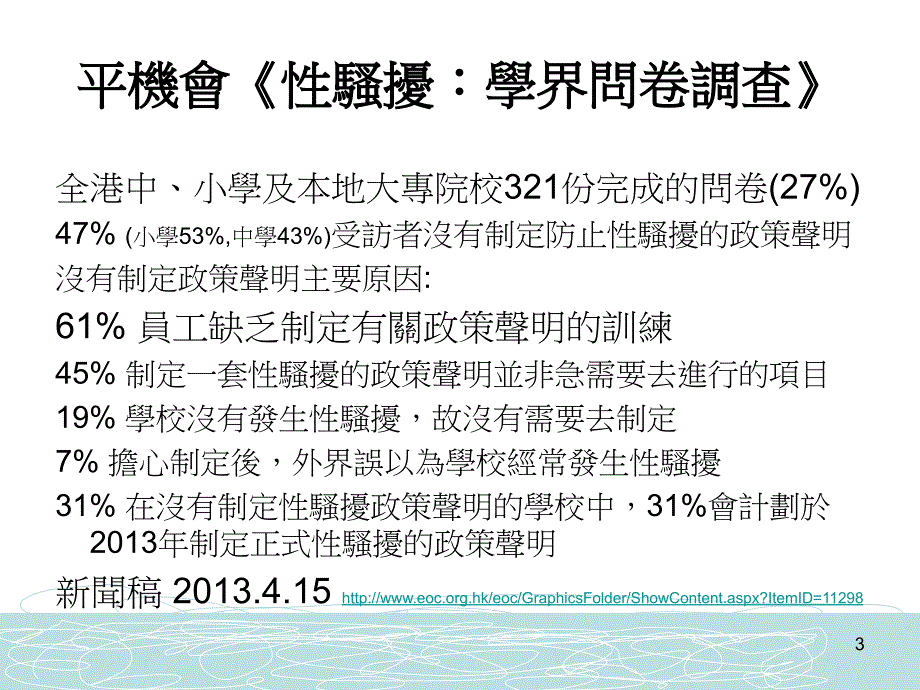 平機會《性騷擾：學界問卷調查》

全港中、小學及本地大專院校321份完成的問卷(27%)

47% (小學53%,中學43%)受訪者沒有制定防止性騷擾的政策聲明

沒有制定政策聲明主要原因:

61% 員工缺乏制定有關政策聲明的訓練

45% 制定一套性騷擾的政策聲明並非急需要去進行的項目

19% 學校沒有發生性騷擾，故沒有需要去制定

7% 擔心制定後，外界誤以為學校經常發生性騷擾

31% 在沒有制定性騷擾政策聲明的學校中，31%會計劃於2013年制定正式性騷擾的政策聲明

新聞稿 2013.4.15 http://www.eoc.org.hk/eoc/GraphicsFolder/ShowContent.aspx?ItemID=11298

3